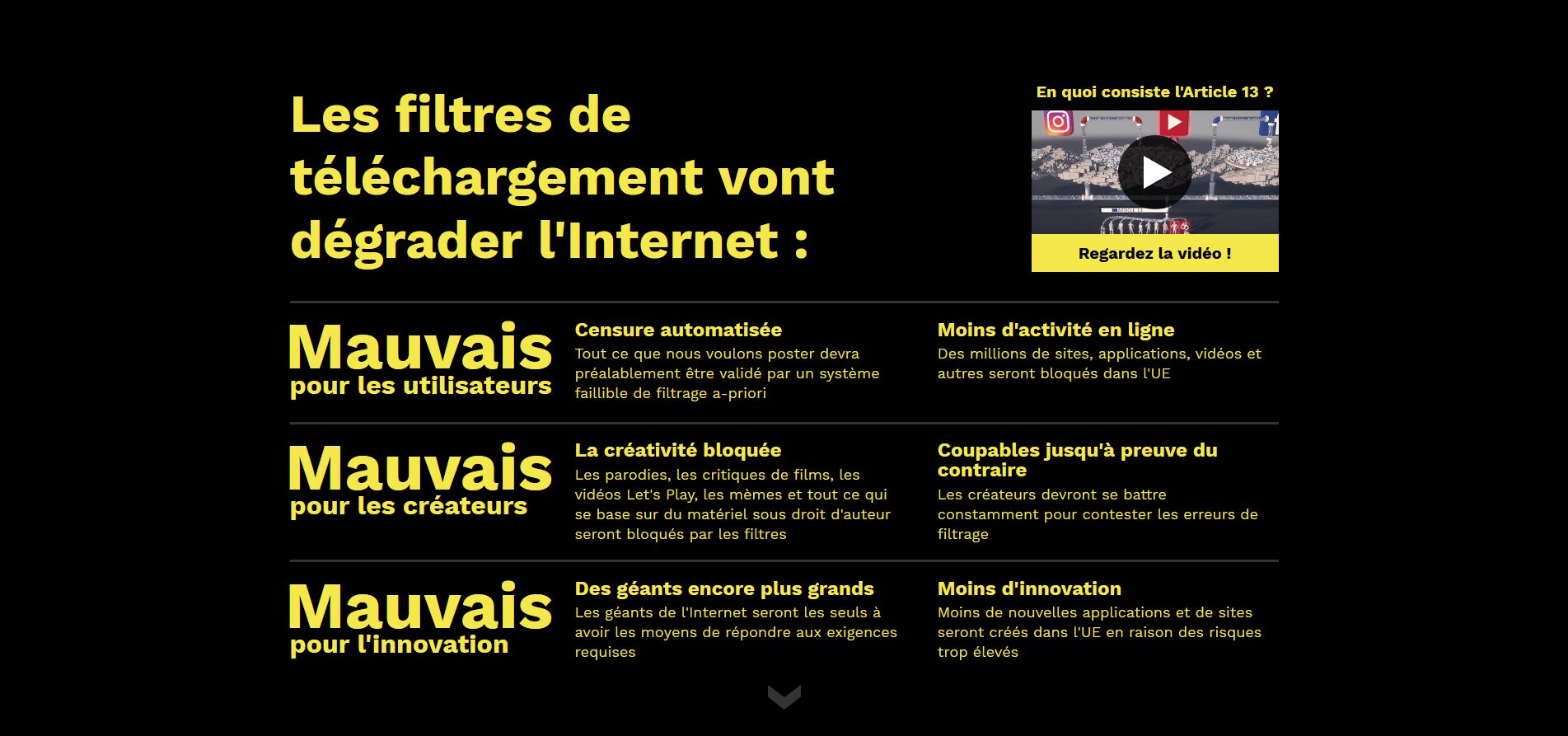 Les filtres de téléchargement vont dégrader l'Internet :

En quoi consiste l'Article 13 ?

Regardez la vidéo !

Mauvais
pour les utilisateurs

Censure automatisée
Tout ce que nous voulons poster devra préalablement être validé par un système faillible de filtrage a-priori

Moins d'activité en ligne
Des millions de sites, applications, vidéos et autres seront bloqués dans l'UE

Mauvais
pour les créateurs

La créativité bloquée
Les parodies, les critiques de films, les vidéos Let's Play, les mèmes et tout ce qui se base sur du matériel sous droit d'auteur seront bloqués par les filtres

Coupables jusqu'à preuve du contraire
Les créateurs devront se battre constamment pour contester les erreurs de filtrage

Mauvais
pour l'innovation

Des géants encore plus grands
Les géants de l'Internet seront les seuls à avoir les moyens de répondre aux exigences requises

Moins d'innovation
Moins de nouvelles applications et de sites seront créés dans l'UE en raison des risques trop élevés